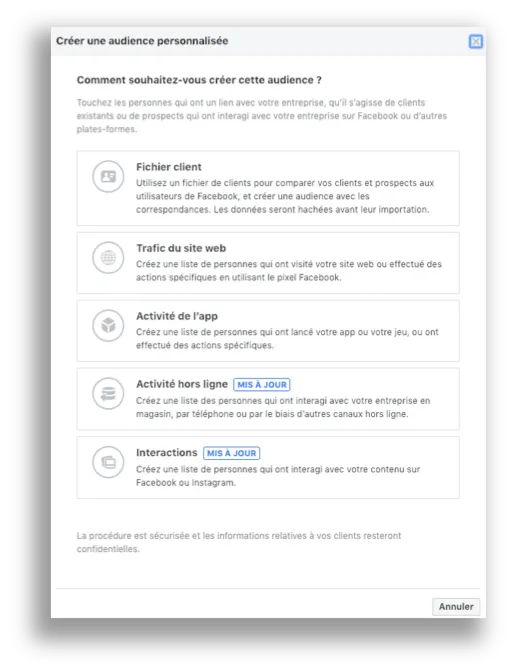 Créer une audience personnalisée

Comment souhaitez-vous créer cette audience ?

Touchez les personnes qui ont un lien avec votre entreprise, qu'il s'agisse de clients existants ou de prospects qui ont interagi avec votre entreprise sur Facebook ou d'autres plates-formes.

Fichier client
Utilisez un fichier de clients pour comparer vos clients et prospects aux utilisateurs de Facebook, et créer une audience avec les correspondances. Les données seront hachées avant leur importation.

Trafic du site web
Créez une liste de personnes qui ont visité votre site web ou effectué des actions spécifiques en utilisant le pixel Facebook.

Activité de l'app
Créez une liste de personnes qui ont lancé votre app ou votre jeu, ou ont effectué des actions spécifiques.

Activité hors ligne MIS À JOUR
Créez une liste des personnes qui ont interagi avec votre entreprise en magasin, par téléphone ou par le biais d'autres canaux hors ligne.

Interactions MIS À JOUR
Créez une liste de personnes qui ont interagi avec votre contenu sur Facebook ou Instagram.

La procédure est sécurisée et les informations relatives à vos clients resteront confidentielles.

Annuler